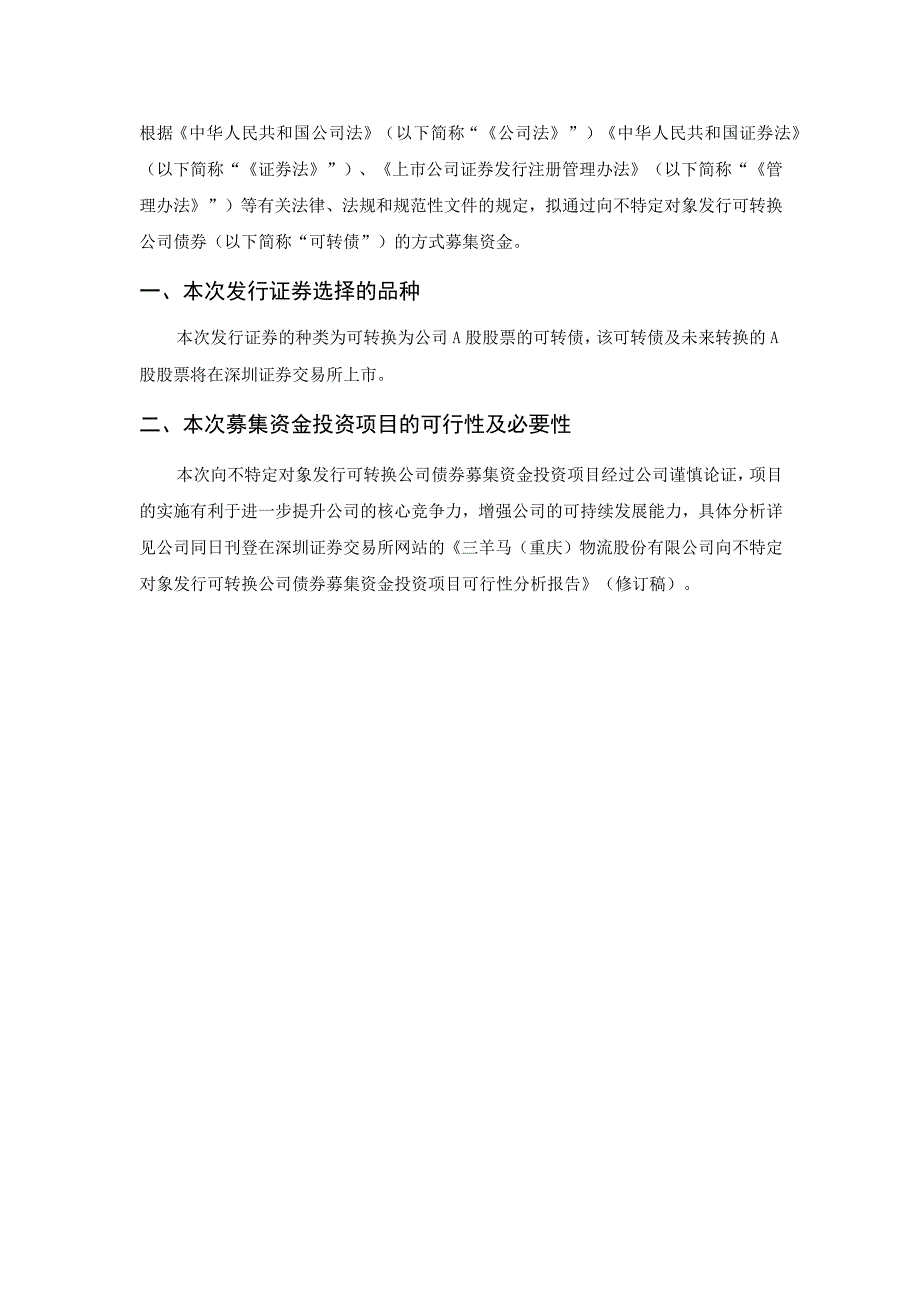 根据《中华人民共和国公司法》（以下简称“《公司法》”）《中华人民共和国证券法》（以下简称“《证券法》”）、《上市公司证券发行注册管理办法》（以下简称“《管理办法》”）等有关法律、法规和规范性文件的规定，拟通过向不特定对象发行可转换公司债券（以下简称“可转债”）的方式募集资金。

一、本次发行证券选择的品种

本次发行证券的种类为可转换为公司A股股票的可转债，该可转债及未来转换的A股股票将在深圳证券交易所上市。

二、本次募集资金投资项目的可行性及必要性

本次向不特定对象发行可转换公司债券募集资金投资项目经过公司谨慎论证，项目的实施有利于进一步提升公司的核心竞争力，增强公司的可持续发展能力，具体分析详见公司同日刊登在深圳证券交易所网站的《三羊马（重庆）物流股份有限公司向不特定对象发行可转换公司债券募集资金投资项目可行性分析报告》（修订稿）。